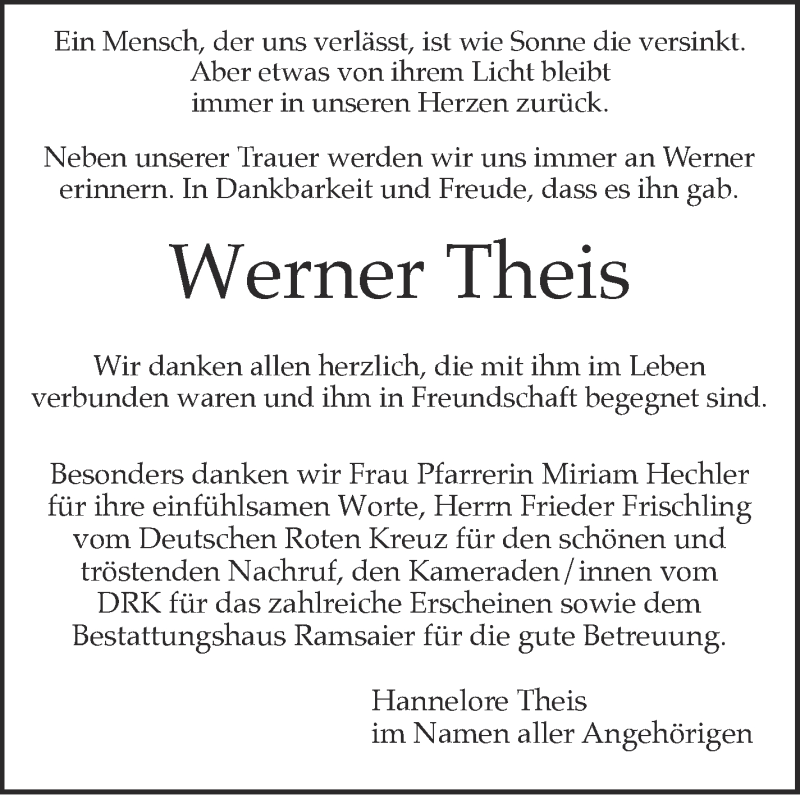 Ein Mensch, der uns verlässt, ist wie Sonne die versinkt.
Aber etwas von ihrem Licht bleibt
immer in unseren Herzen zurück.

Neben unserer Trauer werden wir uns immer an Werner erinnern. In Dankbarkeit und Freude, dass es ihn gab.

Werner Theis

Wir danken allen herzlich, die mit ihm im Leben verbunden waren und ihm in Freundschaft begegnet sind.

Besonders danken wir Frau Pfarrerin Miriam Hechler für ihre einfühlsamen Worte, Herrn Frieder Frischling vom Deutschen Roten Kreuz für den schönen und tröstenden Nachruf, den Kameraden/innen vom DRK für das zahlreiche Erscheinen sowie dem Bestattungshaus Ramsaier für die gute Betreuung.

Hannelore Theis
im Namen aller Angehörigen